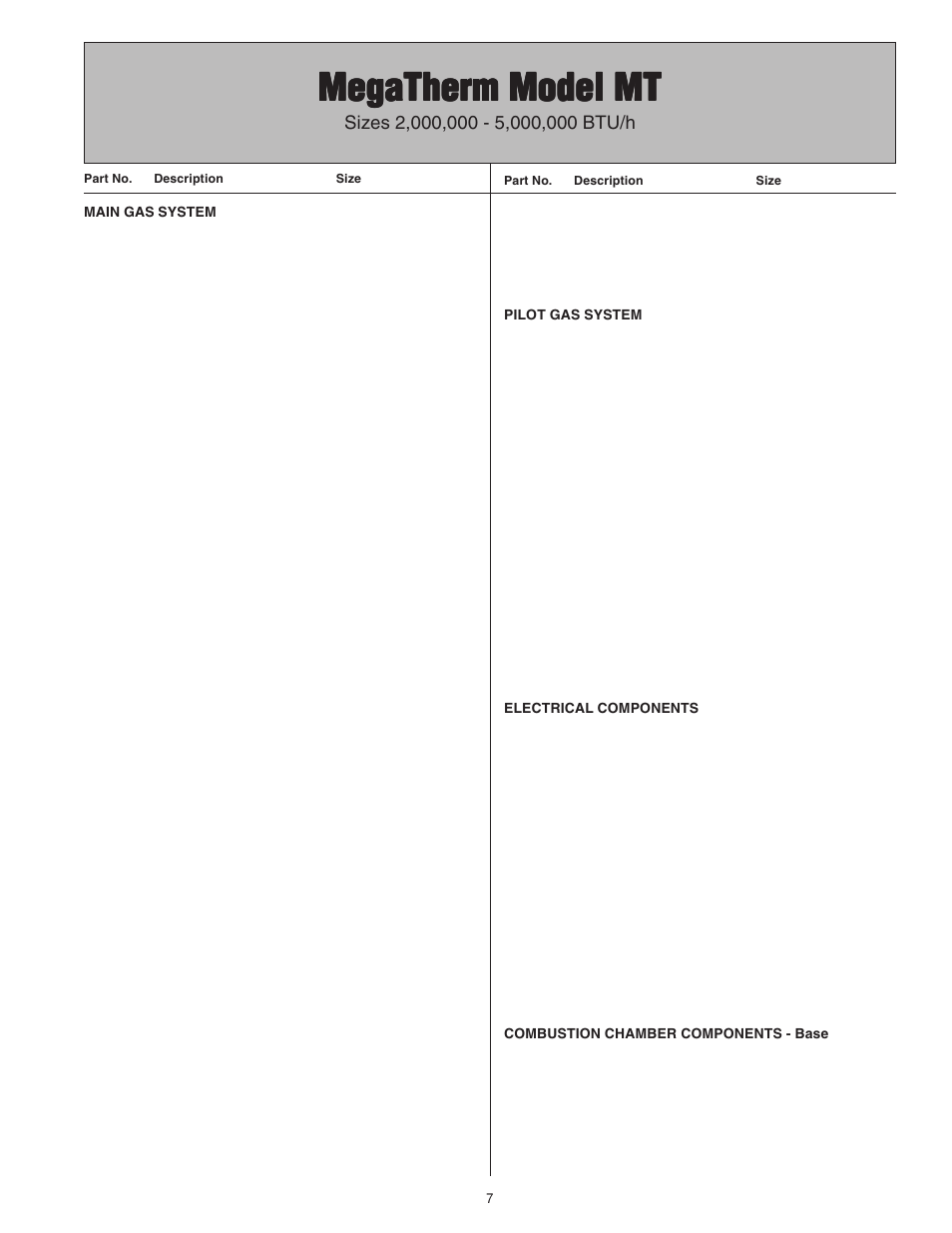 MegaTherm Model MT
Sizes 2,000,000 - 5,000,000 BTU/h

Part No. Description Size

MAIN GAS SYSTEM

Part No. Description Size

PILOT GAS SYSTEM

ELECTRICAL COMPONENTS

COMBUSTION CHAMBER COMPONENTS - Base

7